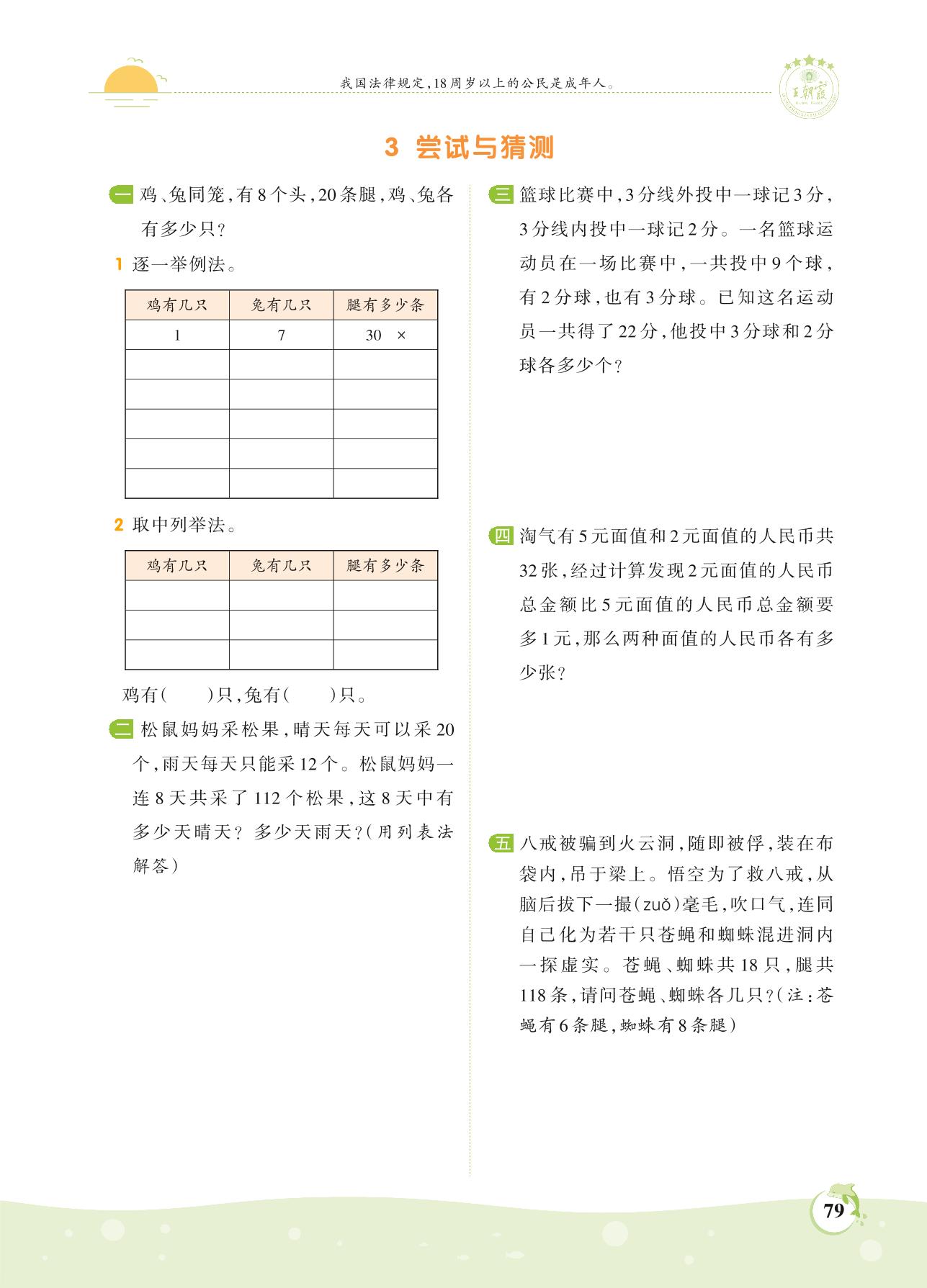 我国法律规定，18周岁以上的公民是成年人。

王朝霞

3 尝试与猜测

一 鸡、兔同笼，有8个头，20条腿，鸡、兔各有多少只？

1 逐一举例法。

| 鸡有几只 | 兔有几只 | 腿有多少条 |
|---|---|---|
| 1 | 7 | 30 × |
| | | |
| | | |
| | | |
| | | |
| | | |

2 取中列举法。

| 鸡有几只 | 兔有几只 | 腿有多少条 |
|---|---|---|
| | | |
| | | |
| | | |

鸡有(　　)只，兔有(　　)只。

二 松鼠妈妈采松果，晴天每天可以采20个，雨天每天只能采12个。松鼠妈妈一连8天共采了112个松果，这8天中有多少天晴天？多少天雨天？(用列表法解答)

三 篮球比赛中，3分线外投中一球记3分，3分线内投中一球记2分。一名篮球运动员在一场比赛中，一共投中9个球，有2分球，也有3分球。已知这名运动员一共得了22分，他投中3分球和2分球各多少个？

四 淘气有5元面值和2元面值的人民币共32张，经过计算发现2元面值的人民币总金额比5元面值的人民币总金额要多1元，那么两种面值的人民币各有多少张？

五 八戒被骗到火云洞，随即被俘，装在布袋内，吊于梁上。悟空为了救八戒，从脑后拔下一撮(zuǒ)毫毛，吹口气，连同自己化为若干只苍蝇和蜘蛛混进洞内一探虚实。苍蝇、蜘蛛共18只，腿共118条，请问苍蝇、蜘蛛各几只？(注：苍蝇有6条腿，蜘蛛有8条腿)

79